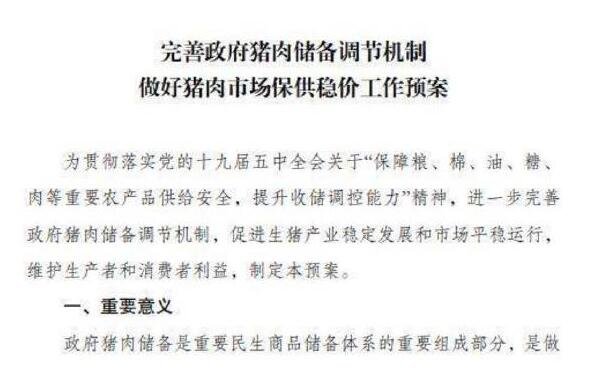 完善政府猪肉储备调节机制
做好猪肉市场保供稳价工作预案

为贯彻落实党的十九届五中全会关于“保障粮、棉、油、糖、肉等重要农产品供给安全，提升收储调控能力”精神，进一步完善政府猪肉储备调节机制，促进生猪产业稳定发展和市场平稳运行，维护生产者和消费者利益，制定本预案。

一、重要意义

政府猪肉储备是重要民生商品储备体系的重要组成部分，是做